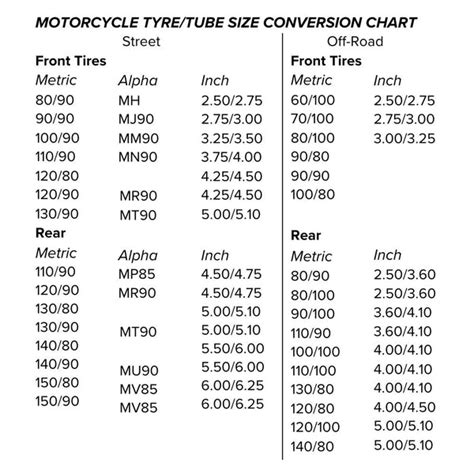 MOTORCYCLE TYRE/TUBE SIZE CONVERSION CHART

Street

Front Tires

| Metric | Alpha | Inch |
|---|---|---|
| 80/90 | MH | 2.50/2.75 |
| 90/90 | MJ90 | 2.75/3.00 |
| 100/90 | MM90 | 3.25/3.50 |
| 110/90 | MN90 | 3.75/4.00 |
| 120/80 | | 4.25/4.50 |
| 120/90 | MR90 | 4.25/4.50 |
| 130/90 | MT90 | 5.00/5.10 |

Rear

| Metric | Alpha | Inch |
|---|---|---|
| 110/90 | MP85 | 4.50/4.75 |
| 120/90 | MR90 | 4.50/4.75 |
| 130/80 | | 5.00/5.10 |
| 130/90 | MT90 | 5.00/5.10 |
| 140/80 | | 5.50/6.00 |
| 140/90 | MU90 | 5.50/6.00 |
| 150/80 | MV85 | 6.00/6.25 |
| 150/90 | MV85 | 6.00/6.25 |

Off-Road

Front Tires

| Metric | Inch |
|---|---|
| 60/100 | 2.50/2.75 |
| 70/100 | 2.75/3.00 |
| 80/100 | 3.00/3.25 |
| 90/80 | |
| 90/90 | |
| 100/80 | |

Rear

| Metric | Inch |
|---|---|
| 80/90 | 2.50/3.60 |
| 80/100 | 2.50/3.60 |
| 90/100 | 3.60/4.10 |
| 110/90 | 3.60/4.10 |
| 100/100 | 4.00/4.10 |
| 110/100 | 4.00/4.10 |
| 130/80 | 4.00/4.10 |
| 120/80 | 4.00/4.50 |
| 120/100 | 5.00/5.10 |
| 140/80 | 5.00/5.10 |